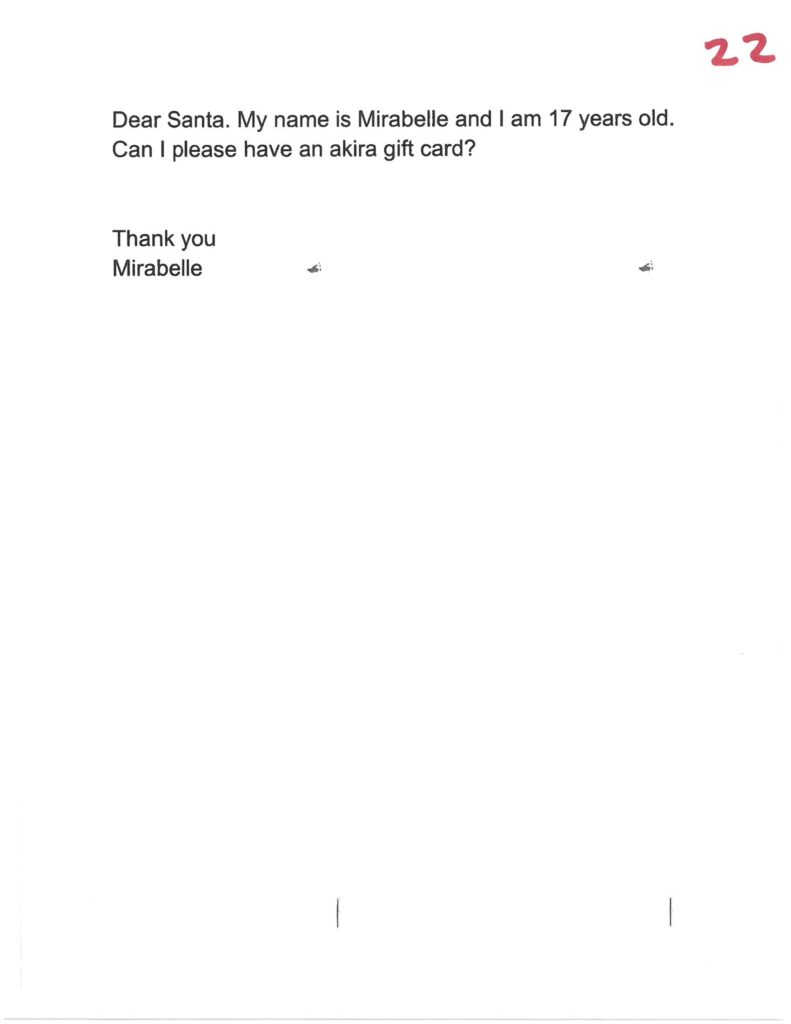 22

Dear Santa. My name is Mirabelle and I am 17 years old. Can I please have an akira gift card?

Thank you
Mirabelle